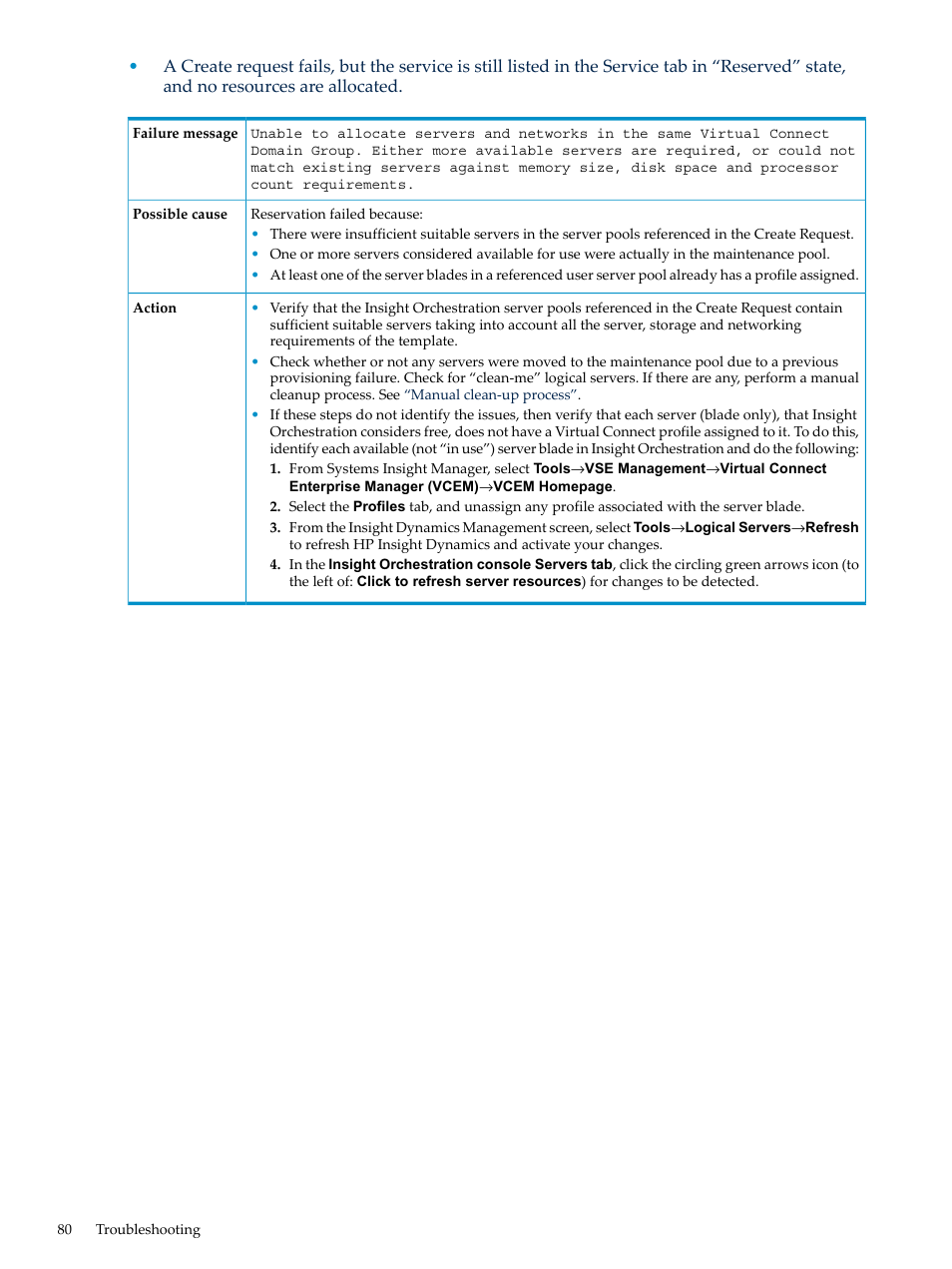 • A Create request fails, but the service is still listed in the Service tab in “Reserved” state, and no resources are allocated.

| Failure message | Unable to allocate servers and networks in the same Virtual Connect Domain Group. Either more available servers are required, or could not match existing servers against memory size, disk space and processor count requirements. |
|---|---|
| Possible cause | Reservation failed because: • There were insufficient suitable servers in the server pools referenced in the Create Request. • One or more servers considered available for use were actually in the maintenance pool. • At least one of the server blades in a referenced user server pool already has a profile assigned. |
| Action | • Verify that the Insight Orchestration server pools referenced in the Create Request contain sufficient suitable servers taking into account all the server, storage and networking requirements of the template. • Check whether or not any servers were moved to the maintenance pool due to a previous provisioning failure. Check for “clean-me” logical servers. If there are any, perform a manual cleanup process. See “Manual clean-up process”. • If these steps do not identify the issues, then verify that each server (blade only), that Insight Orchestration considers free, does not have a Virtual Connect profile assigned to it. To do this, identify each available (not “in use”) server blade in Insight Orchestration and do the following: 1. From Systems Insight Manager, select Tools→VSE Management→Virtual Connect Enterprise Manager (VCEM)→VCEM Homepage. 2. Select the Profiles tab, and unassign any profile associated with the server blade. 3. From the Insight Dynamics Management screen, select Tools→Logical Servers→Refresh to refresh HP Insight Dynamics and activate your changes. 4. In the Insight Orchestration console Servers tab, click the circling green arrows icon (to the left of: Click to refresh server resources) for changes to be detected. |

80 Troubleshooting